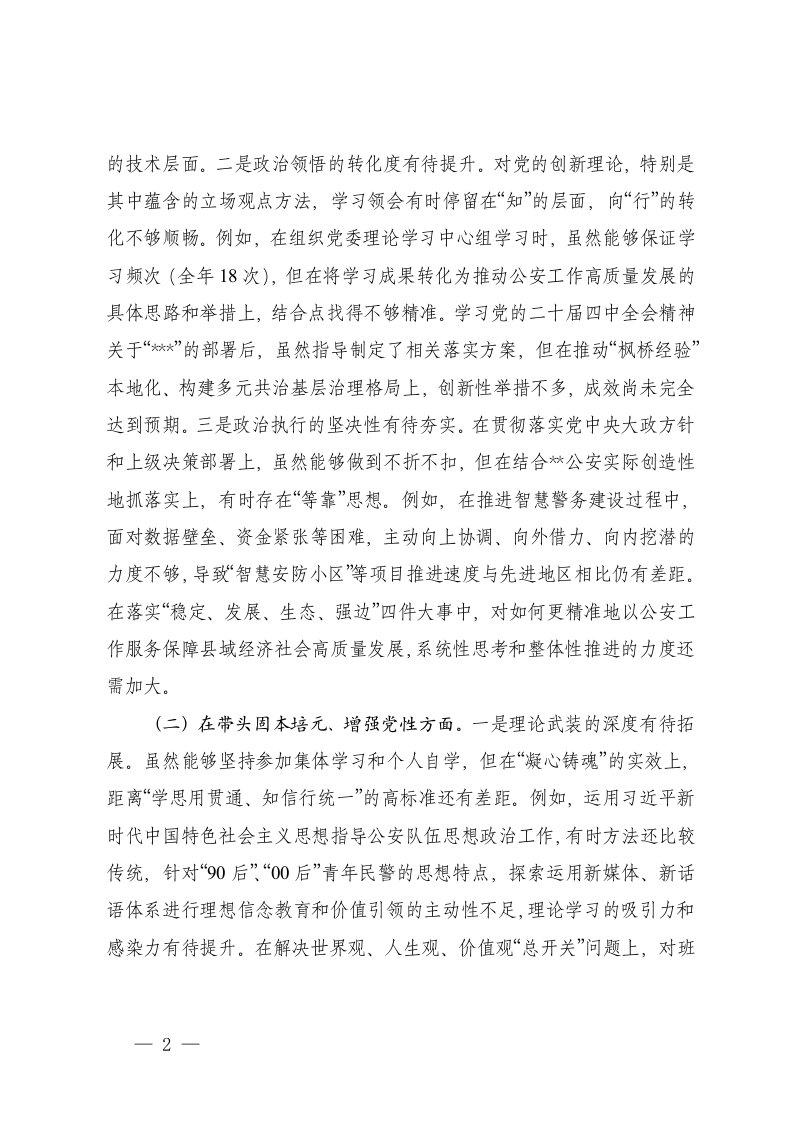 的技术层面。二是政治领悟的转化度有待提升。对党的创新理论，特别是其中蕴含的立场观点方法，学习领会有时停留在“知”的层面，向“行”的转化不够顺畅。例如，在组织党委理论学习中心组学习时，虽然能够保证学习频次（全年18次），但在将学习成果转化为推动公安工作高质量发展的具体思路和举措上，结合点找得不够精准。学习党的二十届四中全会精神关于“***”的部署后，虽然指导制定了相关落实方案，但在推动“枫桥经验”本地化、构建多元共治基层治理格局上，创新性举措不多，成效尚未完全达到预期。三是政治执行的坚决性有待夯实。在贯彻落实党中央大政方针和上级决策部署上，虽然能够做到不折不扣，但在结合**公安实际创造性地抓落实上，有时存在“等靠”思想。例如，在推进智慧警务建设过程中，面对数据壁垒、资金紧张等困难，主动向上协调、向外借力、向内挖潜的力度不够，导致“智慧安防小区”等项目推进速度与先进地区相比仍有差距。在落实“稳定、发展、生态、强边”四件大事中，对如何更精准地以公安工作服务保障县域经济社会高质量发展，系统性思考和整体性推进的力度还需加大。

（二）在带头固本培元、增强党性方面。一是理论武装的深度有待拓展。虽然能够坚持参加集体学习和个人自学，但在“凝心铸魂”的实效上，距离“学思用贯通、知信行统一”的高标准还有差距。例如，运用习近平新时代中国特色社会主义思想指导公安队伍思想政治工作，有时方法还比较传统，针对“90后”、“00后”青年民警的思想特点，探索运用新媒体、新话语体系进行理想信念教育和价值引领的主动性不足，理论学习的吸引力和感染力有待提升。在解决世界观、人生观、价值观“总开关”问题上，对班

— 2 —